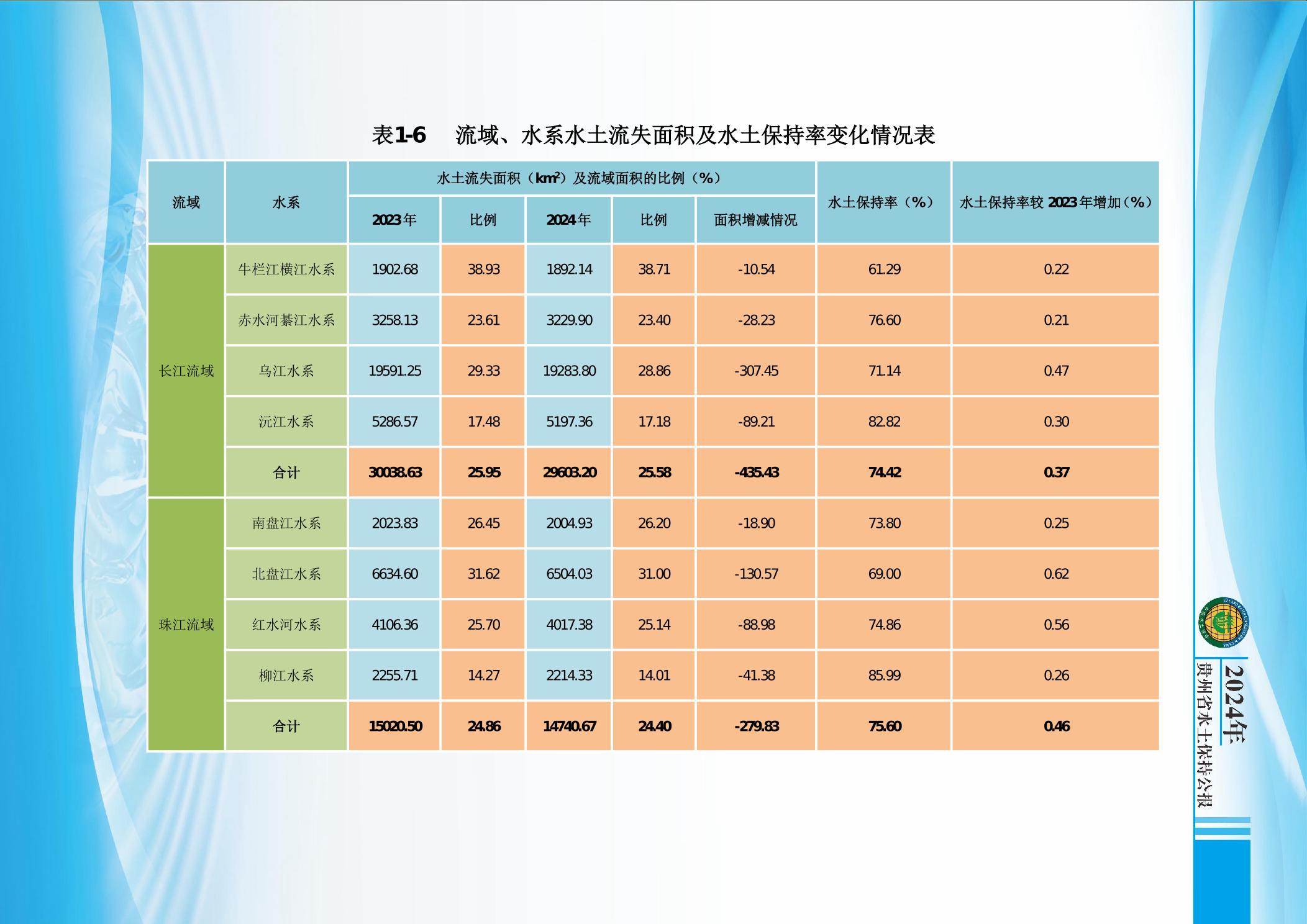 表1-6 流域、水系水土流失面积及水土保持率变化情况表

| 流域 | 水系 | 水土流失面积（$km^2$）及流域面积的比例（%） | | | | | 水土保持率（%） | 水土保持率较2023年增加（%） |
|---|---|---|---|---|---|---|---|---|
| | | 2023年 | 比例 | 2024年 | 比例 | 面积增减情况 | | |
| 长江流域 | 牛栏江横江水系 | 1902.68 | 38.93 | 1892.14 | 38.71 | -10.54 | 61.29 | 0.22 |
| | 赤水河綦江水系 | 3258.13 | 23.61 | 3229.90 | 23.40 | -28.23 | 76.60 | 0.21 |
| | 乌江水系 | 19591.25 | 29.33 | 19283.80 | 28.86 | -307.45 | 71.14 | 0.47 |
| | 沅江水系 | 5286.57 | 17.48 | 5197.36 | 17.18 | -89.21 | 82.82 | 0.30 |
| | 合计 | 30038.63 | 25.95 | 29603.20 | 25.58 | -435.43 | 74.42 | 0.37 |
| 珠江流域 | 南盘江水系 | 2023.83 | 26.45 | 2004.93 | 26.20 | -18.90 | 73.80 | 0.25 |
| | 北盘江水系 | 6634.60 | 31.62 | 6504.03 | 31.00 | -130.57 | 69.00 | 0.62 |
| | 红水河水系 | 4106.36 | 25.70 | 4017.38 | 25.14 | -88.98 | 74.86 | 0.56 |
| | 柳江水系 | 2255.71 | 14.27 | 2214.33 | 14.01 | -41.38 | 85.99 | 0.26 |
| | 合计 | 15020.50 | 24.86 | 14740.67 | 24.40 | -279.83 | 75.60 | 0.46 |

2024年
贵州省水土保持公报